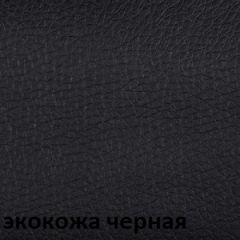 экокожа черная